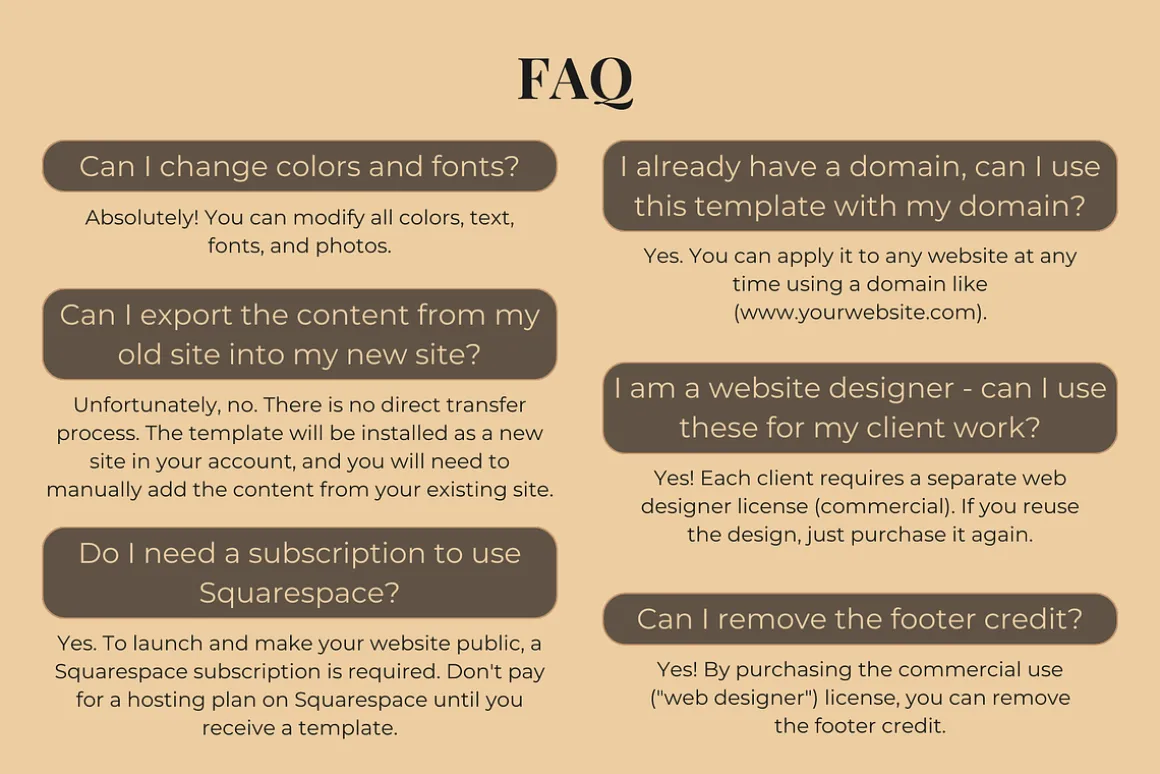 FAQ

Can I change colors and fonts?

Absolutely! You can modify all colors, text, fonts, and photos.

Can I export the content from my old site into my new site?

Unfortunately, no. There is no direct transfer process. The template will be installed as a new site in your account, and you will need to manually add the content from your existing site.

Do I need a subscription to use Squarespace?

Yes. To launch and make your website public, a Squarespace subscription is required. Don't pay for a hosting plan on Squarespace until you receive a template.

I already have a domain, can I use this template with my domain?

Yes. You can apply it to any website at any time using a domain like (www.yourwebsite.com).

I am a website designer - can I use these for my client work?

Yes! Each client requires a separate web designer license (commercial). If you reuse the design, just purchase it again.

Can I remove the footer credit?

Yes! By purchasing the commercial use ("web designer") license, you can remove the footer credit.